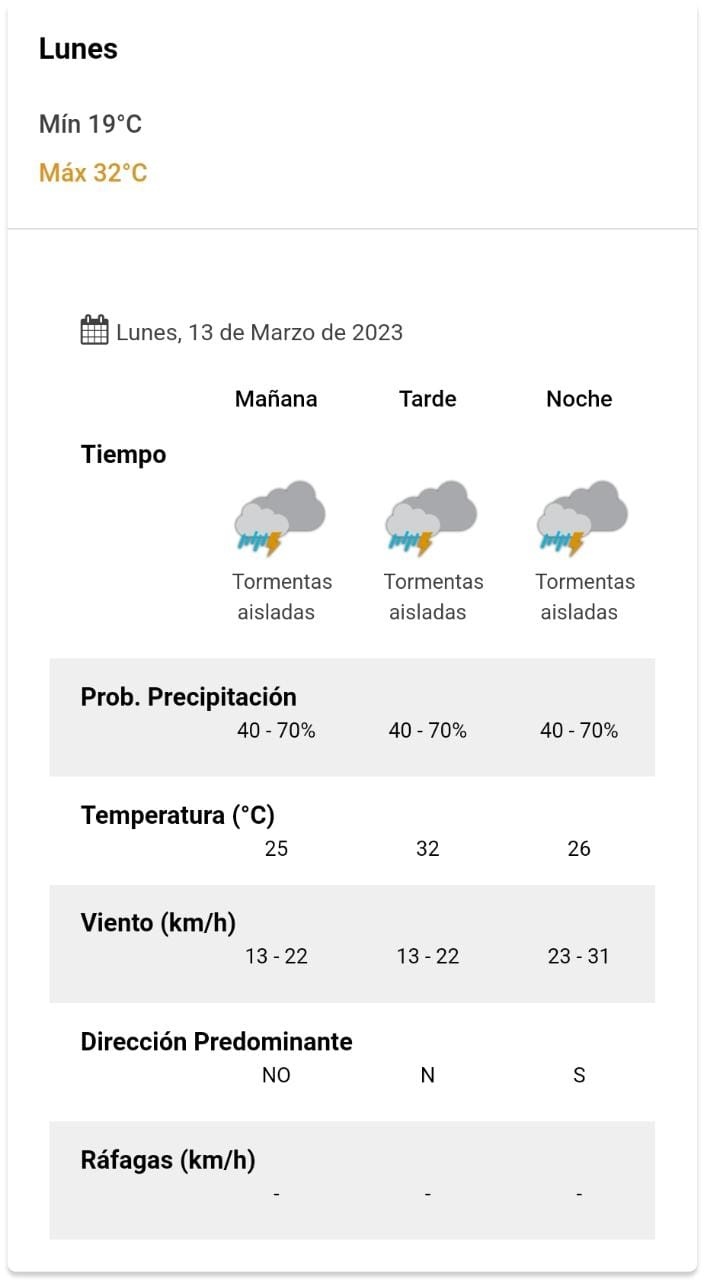 Lunes

Mín 19°C

Máx 32°C

Lunes, 13 de Marzo de 2023

| | Mañana | Tarde | Noche |
|---|---|---|---|
| Tiempo | Tormentas aisladas | Tormentas aisladas | Tormentas aisladas |
| Prob. Precipitación | 40 - 70% | 40 - 70% | 40 - 70% |
| Temperatura (°C) | 25 | 32 | 26 |
| Viento (km/h) | 13 - 22 | 13 - 22 | 23 - 31 |
| Dirección Predominante | NO | N | S |
| Ráfagas (km/h) | - | - | - |